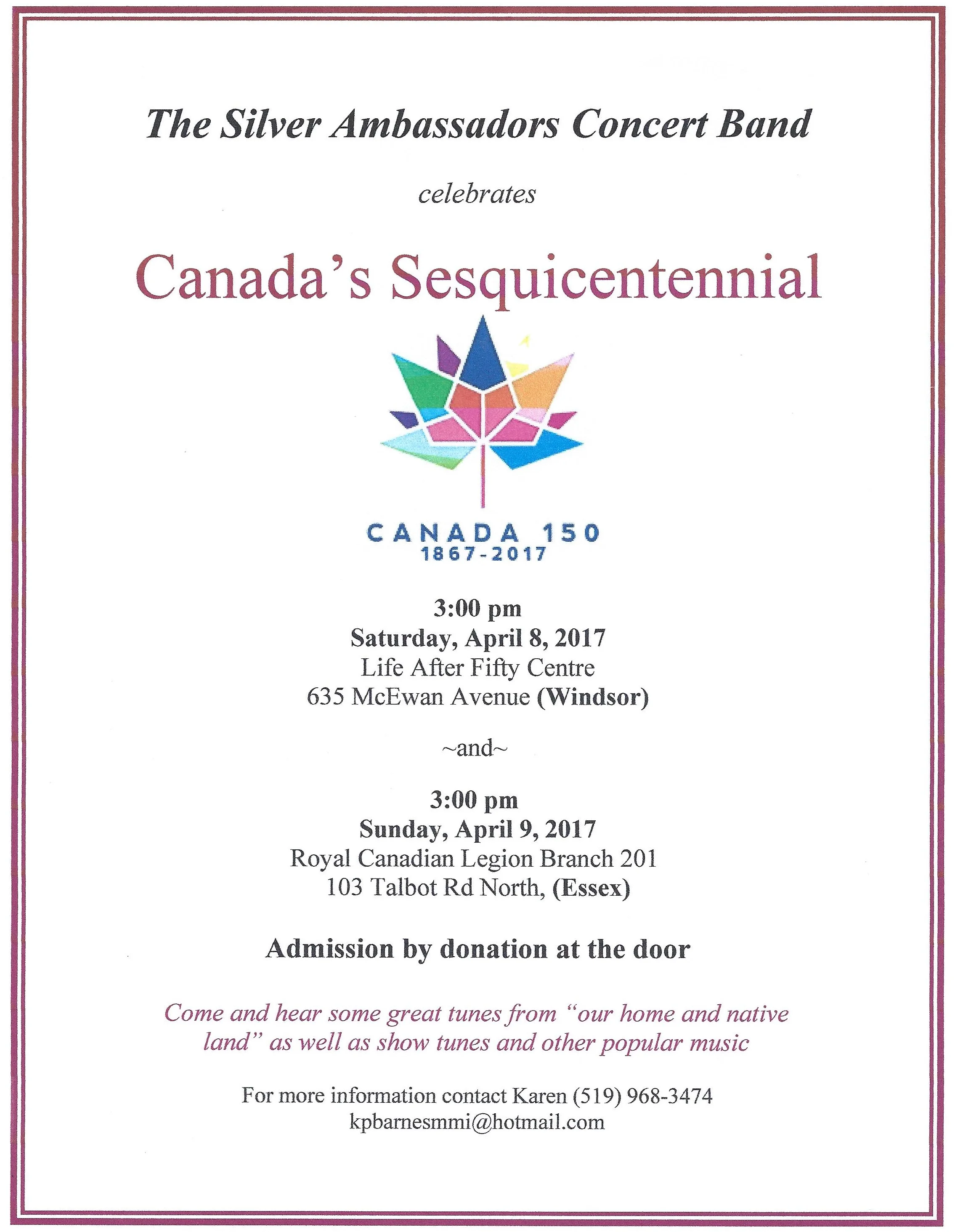 The Silver Ambassadors Concert Band

celebrates

Canada's Sesquicentennial

CANADA 150
1867-2017

3:00 pm
Saturday, April 8, 2017
Life After Fifty Centre
635 McEwan Avenue (Windsor)

~and~

3:00 pm
Sunday, April 9, 2017
Royal Canadian Legion Branch 201
103 Talbot Rd North, (Essex)

Admission by donation at the door

Come and hear some great tunes from "our home and native land" as well as show tunes and other popular music

For more information contact Karen (519) 968-3474
kpbarnesmmi@hotmail.com